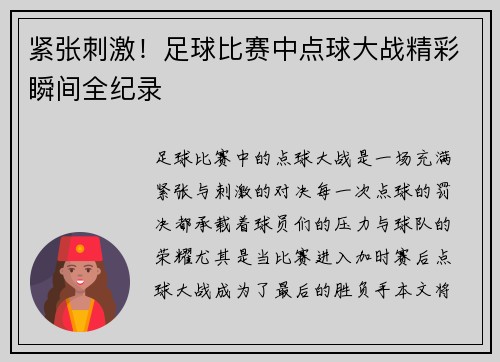 紧张刺激！足球比赛中点球大战精彩瞬间全纪录

足球比赛中的点球大战是一场充满紧张与刺激的对决每一次点球的罚决都承载着球员们的压力与球队的荣耀尤其是当比赛进入加时赛后点球大战成为了最后的胜负手本文将